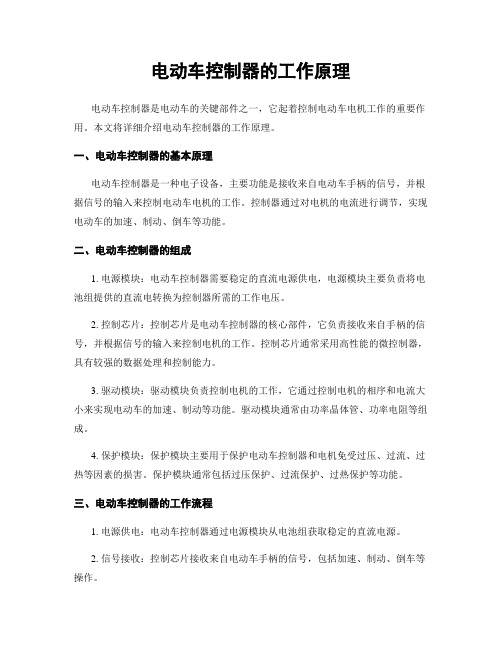 电动车控制器的工作原理

电动车控制器是电动车的关键部件之一，它起着控制电动车电机工作的重要作用。本文将详细介绍电动车控制器的工作原理。

一、电动车控制器的基本原理

电动车控制器是一种电子设备，主要功能是接收来自电动车手柄的信号，并根据信号的输入来控制电动车电机的工作。控制器通过对电机的电流进行调节，实现电动车的加速、制动、倒车等功能。

二、电动车控制器的组成

1. 电源模块：电动车控制器需要稳定的直流电源供电，电源模块主要负责将电池组提供的直流电转换为控制器所需的工作电压。

2. 控制芯片：控制芯片是电动车控制器的核心部件，它负责接收来自手柄的信号，并根据信号的输入来控制电机的工作。控制芯片通常采用高性能的微控制器，具有较强的数据处理和控制能力。

3. 驱动模块：驱动模块负责控制电机的工作，它通过控制电机的相序和电流大小来实现电动车的加速、制动等功能。驱动模块通常由功率晶体管、功率电阻等组成。

4. 保护模块：保护模块主要用于保护电动车控制器和电机免受过压、过流、过热等因素的损害。保护模块通常包括过压保护、过流保护、过热保护等功能。

三、电动车控制器的工作流程

1. 电源供电：电动车控制器通过电源模块从电池组获取稳定的直流电源。

2. 信号接收：控制芯片接收来自电动车手柄的信号，包括加速、制动、倒车等操作。